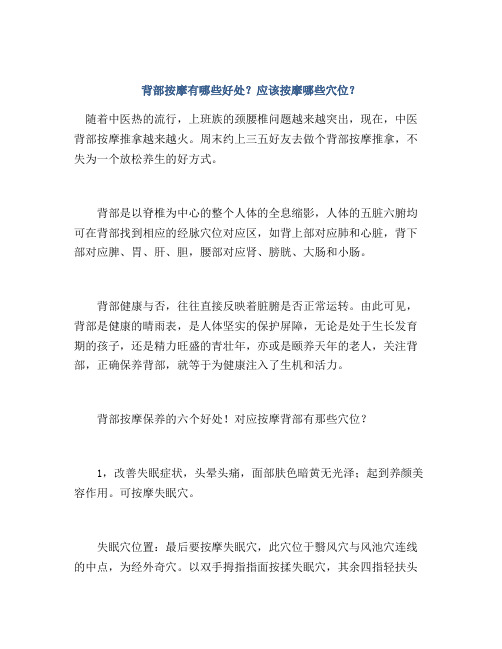 背部按摩有哪些好处？应该按摩哪些穴位？

随着中医热的流行，上班族的颈腰椎问题越来越突出，现在，中医背部按摩推拿越来越火。周末约上三五好友去做个背部按摩推拿，不失为一个放松养生的好方式。

背部是以脊椎为中心的整个人体的全息缩影，人体的五脏六腑均可在背部找到相应的经脉穴位对应区，如背上部对应肺和心脏，背下部对应脾、胃、肝、胆，腰部对应肾、膀胱、大肠和小肠。

背部健康与否，往往直接反映着脏腑是否正常运转。由此可见，背部是健康的晴雨表，是人体坚实的保护屏障，无论是处于生长发育期的孩子，还是精力旺盛的青壮年，亦或是颐养天年的老人，关注背部，正确保养背部，就等于为健康注入了生机和活力。

背部按摩保养的六个好处！对应按摩背部有那些穴位？

1，改善失眠症状，头晕头痛，面部肤色暗黄无光泽；起到养颜美容作用。可按摩失眠穴。

失眠穴位置：最后要按摩失眠穴，此穴位于翳风穴与风池穴连线的中点，为经外奇穴。以双手拇指指面按揉失眠穴，其余四指轻扶头